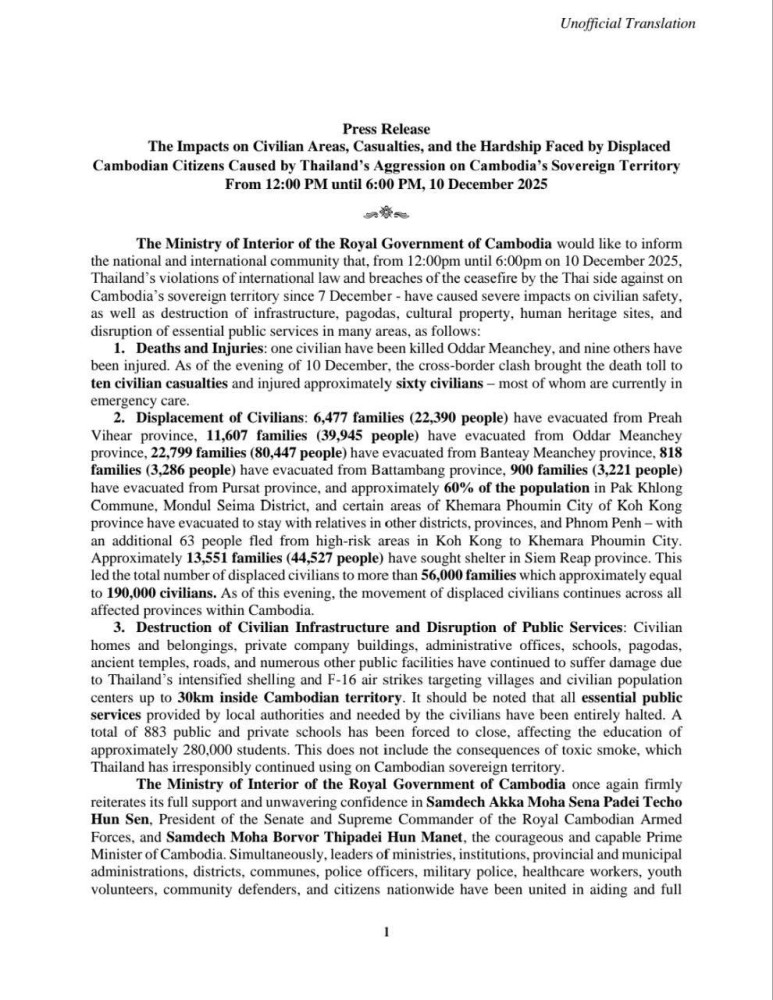 Unofficial Translation

Press Release
The Impacts on Civilian Areas, Casualties, and the Hardship Faced by Displaced Cambodian Citizens Caused by Thailand's Aggression on Cambodia's Sovereign Territory
From 12:00 PM until 6:00 PM, 10 December 2025

The Ministry of Interior of the Royal Government of Cambodia would like to inform the national and international community that, from 12:00pm until 6:00pm on 10 December 2025, Thailand's violations of international law and breaches of the ceasefire by the Thai side against on Cambodia's sovereign territory since 7 December - have caused severe impacts on civilian safety, as well as destruction of infrastructure, pagodas, cultural property, human heritage sites, and disruption of essential public services in many areas, as follows:

1. Deaths and Injuries: one civilian have been killed Oddar Meanchey, and nine others have been injured. As of the evening of 10 December, the cross-border clash brought the death toll to ten civilian casualties and injured approximately sixty civilians – most of whom are currently in emergency care.

2. Displacement of Civilians: 6,477 families (22,390 people) have evacuated from Preah Vihear province, 11,607 families (39,945 people) have evacuated from Oddar Meanchey province, 22,799 families (80,447 people) have evacuated from Banteay Meanchey province, 818 families (3,286 people) have evacuated from Battambang province, 900 families (3,221 people) have evacuated from Pursat province, and approximately 60% of the population in Pak Khlong Commune, Mondul Seima District, and certain areas of Khemara Phoumin City of Koh Kong province have evacuated to stay with relatives in other districts, provinces, and Phnom Penh – with an additional 63 people fled from high-risk areas in Koh Kong to Khemara Phoumin City. Approximately 13,551 families (44,527 people) have sought shelter in Siem Reap province. This led the total number of displaced civilians to more than 56,000 families which approximately equal to 190,000 civilians. As of this evening, the movement of displaced civilians continues across all affected provinces within Cambodia.

3. Destruction of Civilian Infrastructure and Disruption of Public Services: Civilian homes and belongings, private company buildings, administrative offices, schools, pagodas, ancient temples, roads, and numerous other public facilities have continued to suffer damage due to Thailand's intensified shelling and F-16 air strikes targeting villages and civilian population centers up to 30km inside Cambodian territory. It should be noted that all essential public services provided by local authorities and needed by the civilians have been entirely halted. A total of 883 public and private schools has been forced to close, affecting the education of approximately 280,000 students. This does not include the consequences of toxic smoke, which Thailand has irresponsibly continued using on Cambodian sovereign territory.

The Ministry of Interior of the Royal Government of Cambodia once again firmly reiterates its full support and unwavering confidence in Samdech Akka Moha Sena Padei Techo Hun Sen, President of the Senate and Supreme Commander of the Royal Cambodian Armed Forces, and Samdech Moha Borvor Thipadei Hun Manet, the courageous and capable Prime Minister of Cambodia. Simultaneously, leaders of ministries, institutions, provincial and municipal administrations, districts, communes, police officers, military police, healthcare workers, youth volunteers, community defenders, and citizens nationwide have been united in aiding and full

1